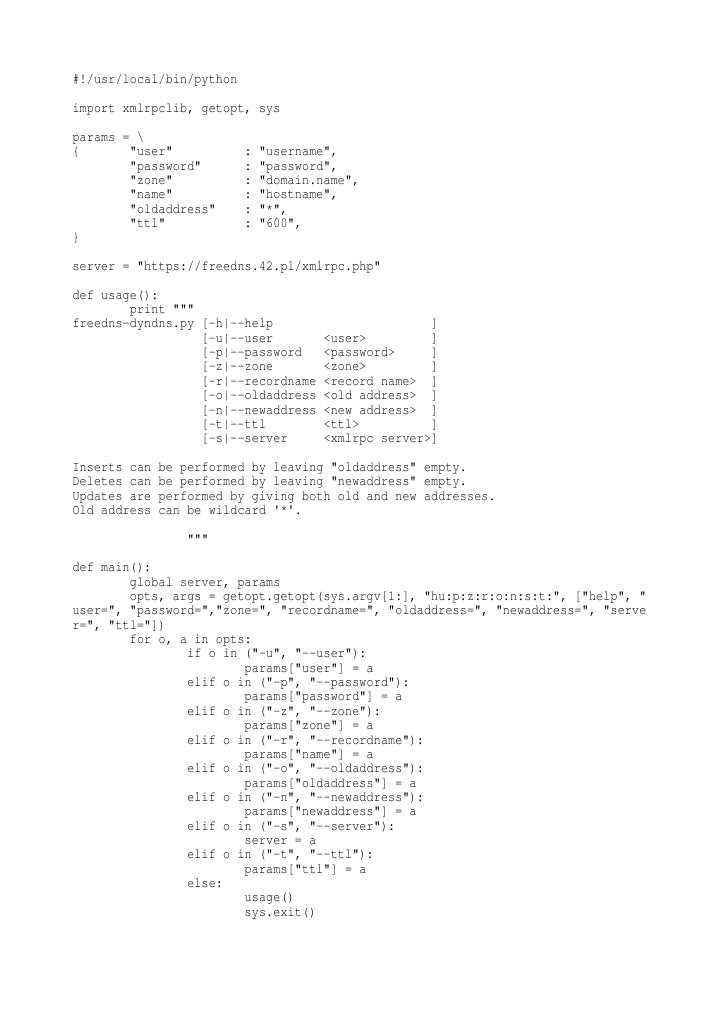 #!/usr/local/bin/python

import xmlrpclib, getopt, sys

params = \
{       "user"          : "username",
        "password"      : "password",
        "zone"          : "domain.name",
        "name"          : "hostname",
        "oldaddress"    : "*",
        "ttl"           : "600",
}

server = "https://freedns.42.pl/xmlrpc.php"

def usage():
        print """
freedns-dyndns.py [-h|--help                  ]
                  [-u|--user       <user>     ]
                  [-p|--password   <password> ]
                  [-z|--zone       <zone>     ]
                  [-r|--recordname <record name>  ]
                  [-o|--oldaddress <old address>  ]
                  [-n|--newaddress <new address>  ]
                  [-t|--ttl        <ttl>      ]
                  [-s|--server     <xmlrpc server>]

Inserts can be performed by leaving "oldaddress" empty.
Deletes can be performed by leaving "newaddress" empty.
Updates are performed by giving both old and new addresses.
Old address can be wildcard '*'.

                """

def main():
        global server, params
        opts, args = getopt.getopt(sys.argv[1:], "hu:p:z:r:o:n:s:t:", ["help", "user=", "password=","zone=", "recordname=", "oldaddress=", "newaddress=", "server=", "ttl="])
        for o, a in opts:
                if o in ("-u", "--user"):
                        params["user"] = a
                elif o in ("-p", "--password"):
                        params["password"] = a
                elif o in ("-z", "--zone"):
                        params["zone"] = a
                elif o in ("-r", "--recordname"):
                        params["name"] = a
                elif o in ("-o", "--oldaddress"):
                        params["oldaddress"] = a
                elif o in ("-n", "--newaddress"):
                        params["newaddress"] = a
                elif o in ("-s", "--server"):
                        server = a
                elif o in ("-t", "--ttl"):
                        params["ttl"] = a
                else:
                        usage()
                        sys.exit()